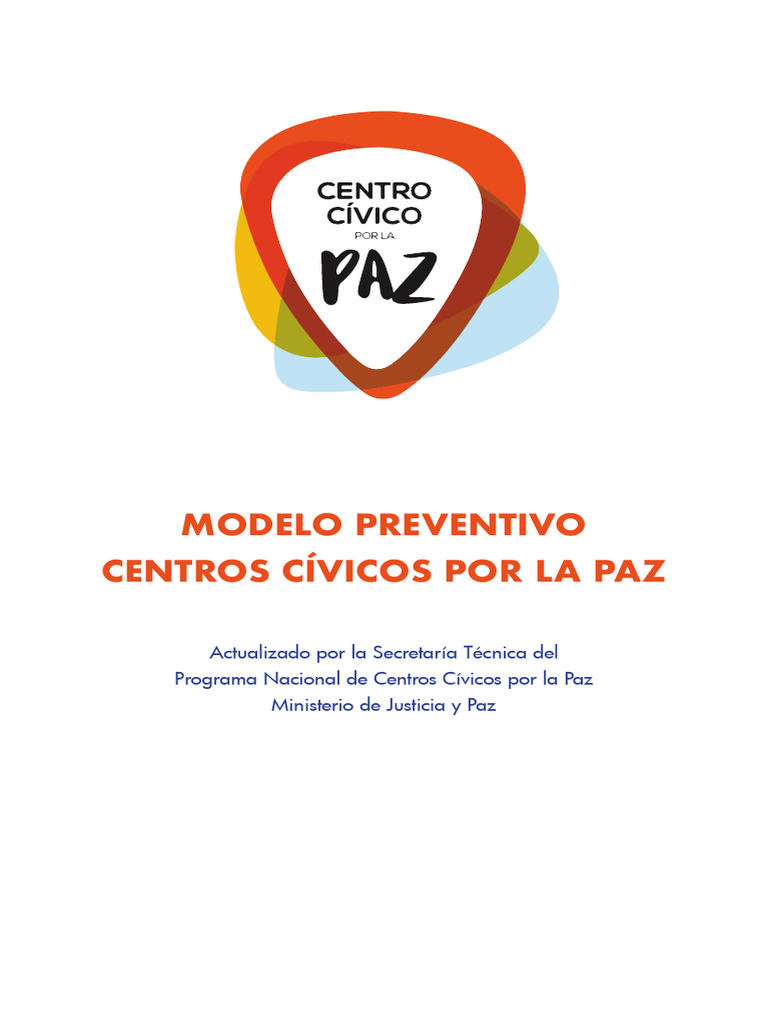 CENTRO CÍVICO POR LA PAZ

MODELO PREVENTIVO
CENTROS CÍVICOS POR LA PAZ

Actualizado por la Secretaría Técnica del
Programa Nacional de Centros Cívicos por la Paz
Ministerio de Justicia y Paz